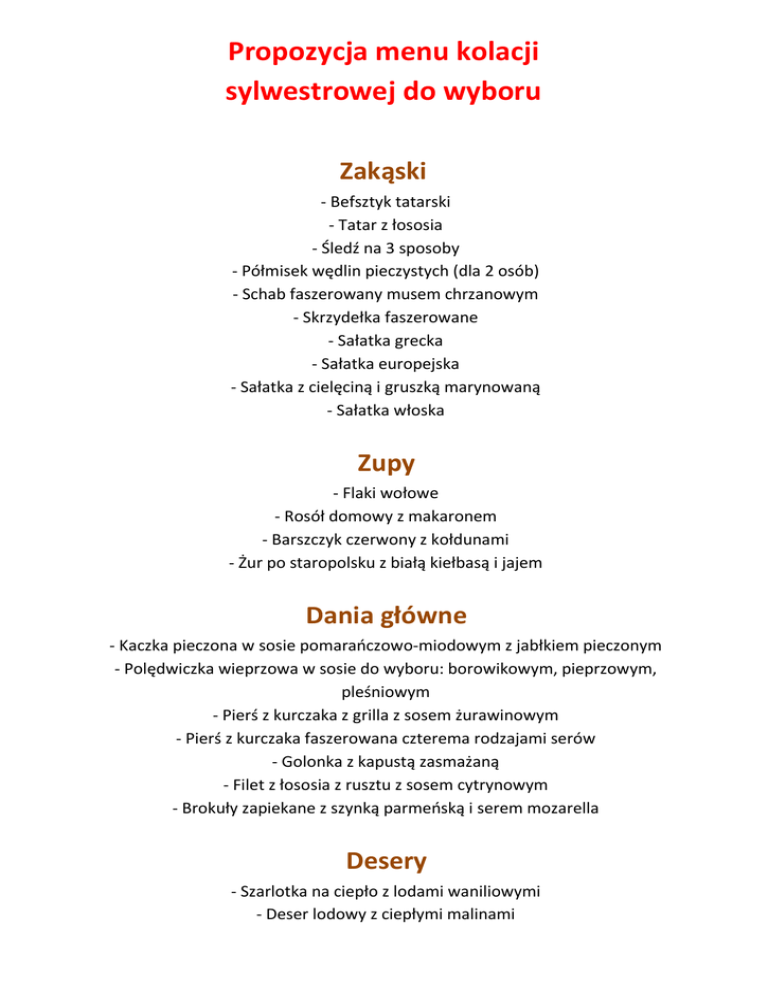 Propozycja menu kolacji sylwestrowej do wyboru

Zakąski

- Befsztyk tatarski
- Tatar z łososia
- Śledź na 3 sposoby
- Półmisek wędlin pieczystych (dla 2 osób)
- Schab faszerowany musem chrzanowym
- Skrzydełka faszerowane
- Sałatka grecka
- Sałatka europejska
- Sałatka z cielęciną i gruszką marynowaną
- Sałatka włoska

Zupy

- Flaki wołowe
- Rosół domowy z makaronem
- Barszczyk czerwony z kołdunami
- Żur po staropolsku z białą kiełbasą i jajem

Dania główne

- Kaczka pieczona w sosie pomarańczowo-miodowym z jabłkiem pieczonym
- Polędwiczka wieprzowa w sosie do wyboru: borowikowym, pieprzowym, pleśniowym
- Pierś z kurczaka z grilla z sosem żurawinowym
- Pierś z kurczaka faszerowana czterema rodzajami serów
- Golonka z kapustą zasmażaną
- Filet z łososia z rusztu z sosem cytrynowym
- Brokuły zapiekane z szynką parmeńską i serem mozarella

Desery

- Szarlotka na ciepło z lodami waniliowymi
- Deser lodowy z ciepłymi malinami